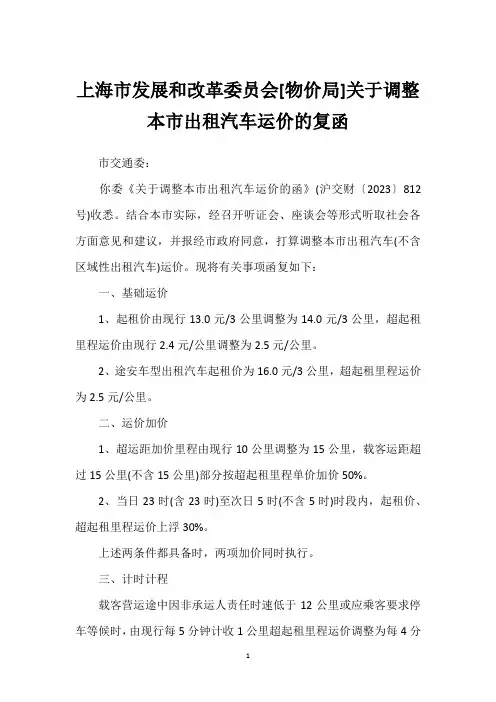 上海市发展和改革委员会[物价局]关于调整本市出租汽车运价的复函

市交通委：

你委《关于调整本市出租汽车运价的函》(沪交财〔2023〕812号)收悉。结合本市实际，经召开听证会、座谈会等形式听取社会各方面意见和建议，并报经市政府同意，打算调整本市出租汽车(不含区域性出租汽车)运价。现将有关事项函复如下：

一、基础运价

1、起租价由现行 13.0 元/3 公里调整为 14.0 元/3 公里，超起租里程运价由现行 2.4 元/公里调整为 2.5 元/公里。

2、途安车型出租汽车起租价为 16.0 元/3 公里，超起租里程运价为 2.5 元/公里。

二、运价加价

1、超运距加价里程由现行 10 公里调整为 15 公里，载客运距超过 15 公里(不含 15 公里)部分按超起租里程单价加价 50%。

2、当日 23 时(含 23 时)至次日 5 时(不含 5 时)时段内，起租价、超起租里程运价上浮 30%。

上述两条件都具备时，两项加价同时执行。

三、计时计程

载客营运途中因非承运人责任时速低于 12 公里或应乘客要求停车等候时，由现行每 5 分钟计收 1 公里超起租里程运价调整为每 4 分

1